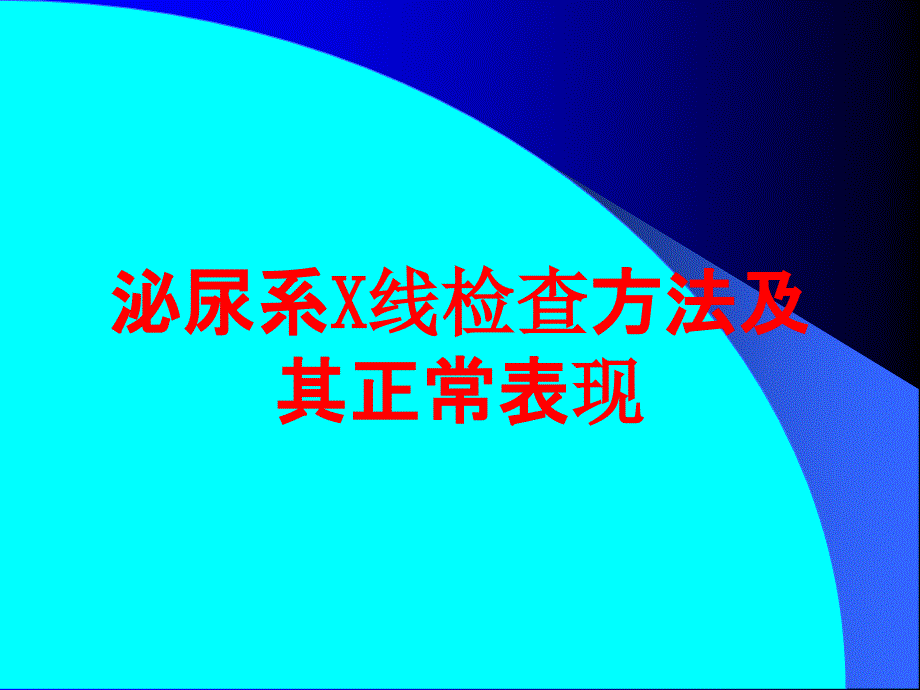 泌尿系X线检查方法及其正常表现